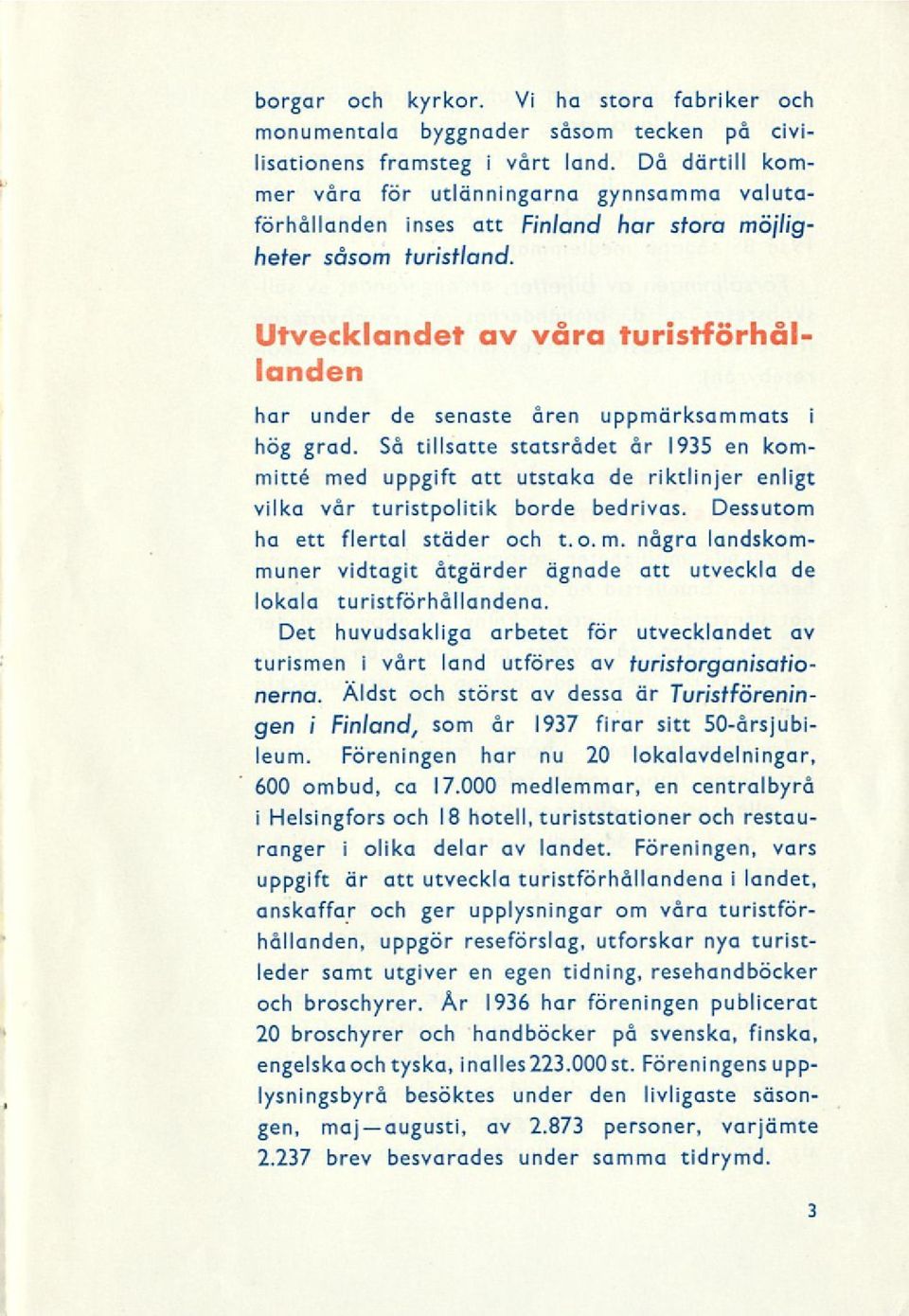 borgar och kyrkor. Vi ha stora fabriker och monumentala byggnader såsom tecken på civilisationens framsteg i vårt land. Då därtill kommer våra för utlänningarna gynnsamma valutaförhållanden inses att Finland har stora möjligheter såsom turistland.

Utvecklandet av våra turistförhållanden

har under de senaste åren uppmärksammats i hög grad. Så tillsatte statsrådet år 1935 en kommitté med uppgift att utstaka de riktlinjer enligt vilka vår turistpolitik borde bedrivas. Dessutom ha ett flertal städer och t. o. m. några landskommuner vidtagit åtgärder ägnade att utveckla de lokala turistförhållandena.

Det huvudsakliga arbetet för utvecklandet av turismen i vårt land utföres av turistorganisationerna. Äldst och störst av dessa är Turistföreningen i Finland, som år 1937 firar sitt 50-årsjubileum. Föreningen har nu 20 lokalavdelningar, 600 ombud, ca 17.000 medlemmar, en centralbyrå i Helsingfors och 18 hotell, turiststationer och restauranger i olika delar av landet. Föreningen, vars uppgift är att utveckla turistförhållandena i landet, anskaffar och ger upplysningar om våra turistförhållanden, uppgör reseförslag, utforskar nya turistleder samt utgiver en egen tidning, resehandböcker och broschyrer. År 1936 har föreningen publicerat 20 broschyrer och handböcker på svenska, finska, engelska och tyska, inalles 223.000 st. Föreningens upplysningsbyrå besöktes under den livligaste säsongen, maj—augusti, av 2.873 personer, varjämte 2.237 brev besvarades under samma tidrymd.

3